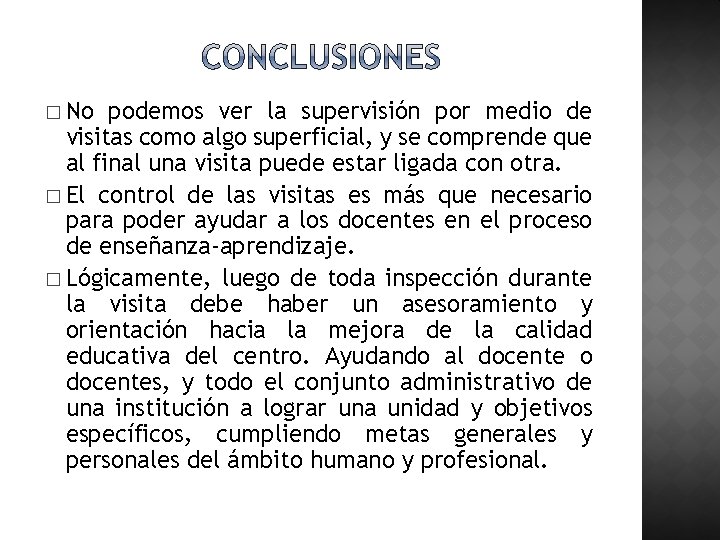 CONCLUSIONES

□ No podemos ver la supervisión por medio de visitas como algo superficial, y se comprende que al final una visita puede estar ligada con otra.

□ El control de las visitas es más que necesario para poder ayudar a los docentes en el proceso de enseñanza-aprendizaje.

□ Lógicamente, luego de toda inspección durante la visita debe haber un asesoramiento y orientación hacia la mejora de la calidad educativa del centro. Ayudando al docente o docentes, y todo el conjunto administrativo de una institución a lograr una unidad y objetivos específicos, cumpliendo metas generales y personales del ámbito humano y profesional.